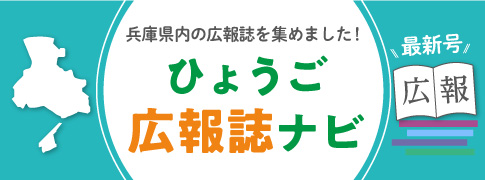 兵庫県内の広報誌を集めました！

ひょうご
広報誌ナビ

最新号

広報